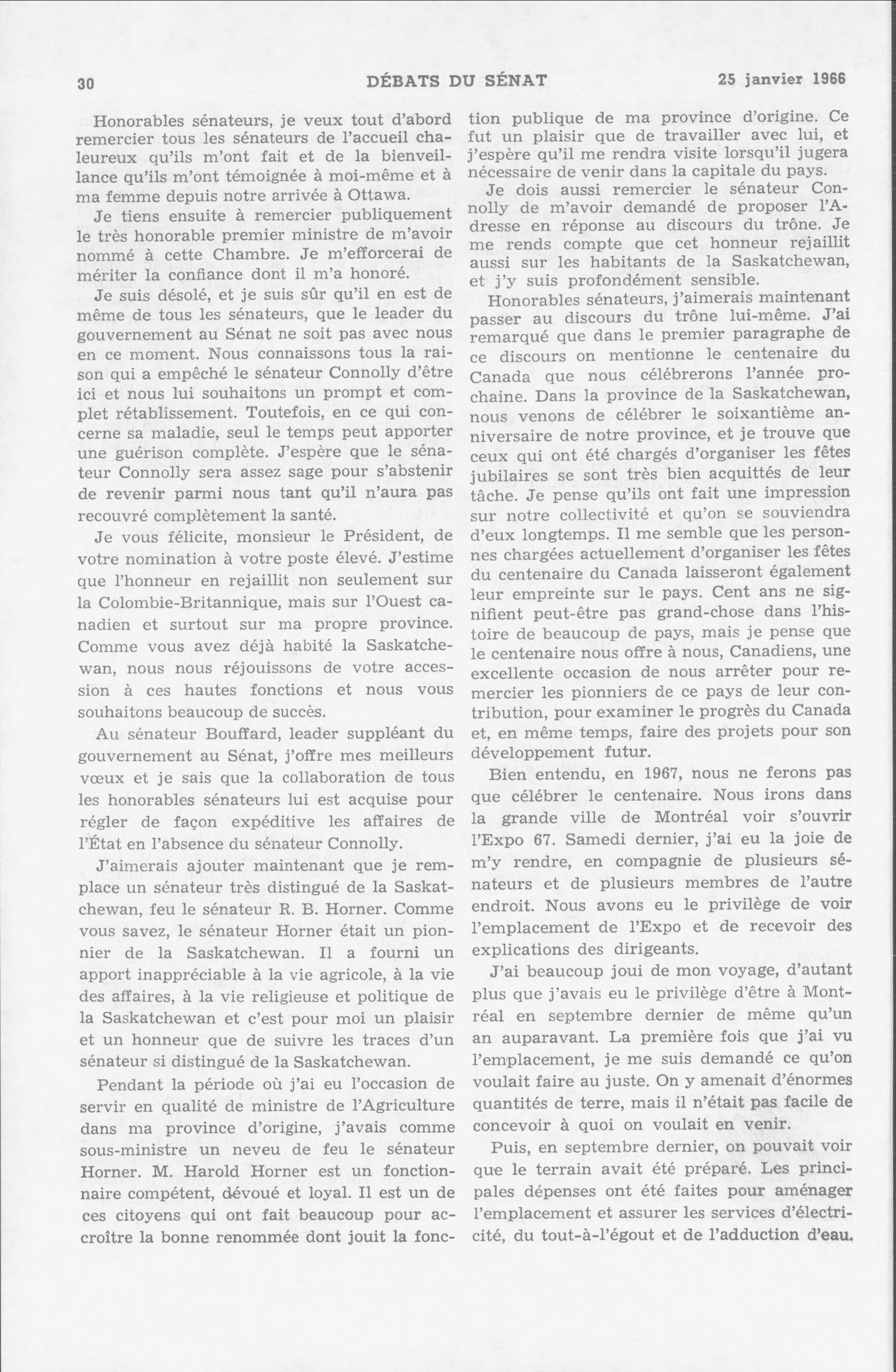 30 DÉBATS DU SÉNAT 25 janvier 1966

Honorables sénateurs, je veux tout d'abord remercier tous les sénateurs de l'accueil chaleureux qu'ils m'ont fait et de la bienveillance qu'ils m'ont témoignée à moi-même et à ma femme depuis notre arrivée à Ottawa.

Je tiens ensuite à remercier publiquement le très honorable premier ministre de m'avoir nommé à cette Chambre. Je m'efforcerai de mériter la confiance dont il m'a honoré.

Je suis désolé, et je suis sûr qu'il en est de même de tous les sénateurs, que le leader du gouvernement au Sénat ne soit pas avec nous en ce moment. Nous connaissons tous la raison qui a empêché le sénateur Connolly d'être ici et nous lui souhaitons un prompt et complet rétablissement. Toutefois, en ce qui concerne sa maladie, seul le temps peut apporter une guérison complète. J'espère que le sénateur Connolly sera assez sage pour s'abstenir de revenir parmi nous tant qu'il n'aura pas recouvré complètement la santé.

Je vous félicite, monsieur le Président, de votre nomination à votre poste élevé. J'estime que l'honneur en rejaillit non seulement sur la Colombie-Britannique, mais sur l'Ouest canadien et surtout sur ma propre province. Comme vous avez déjà habité la Saskatchewan, nous nous réjouissons de votre accession à ces hautes fonctions et nous vous souhaitons beaucoup de succès.

Au sénateur Bouffard, leader suppléant du gouvernement au Sénat, j'offre mes meilleurs vœux et je sais que la collaboration de tous les honorables sénateurs lui est acquise pour régler de façon expéditive les affaires de l'État en l'absence du sénateur Connolly.

J'aimerais ajouter maintenant que je remplace un sénateur très distingué de la Saskatchewan, feu le sénateur R. B. Horner. Comme vous savez, le sénateur Horner était un pionnier de la Saskatchewan. Il a fourni un apport inappréciable à la vie agricole, à la vie des affaires, à la vie religieuse et politique de la Saskatchewan et c'est pour moi un plaisir et un honneur que de suivre les traces d'un sénateur si distingué de la Saskatchewan.

Pendant la période où j'ai eu l'occasion de servir en qualité de ministre de l'Agriculture dans ma province d'origine, j'avais comme sous-ministre un neveu de feu le sénateur Horner. M. Harold Horner est un fonctionnaire compétent, dévoué et loyal. Il est un de ces citoyens qui ont fait beaucoup pour accroître la bonne renommée dont jouit la fonction publique de ma province d'origine. Ce fut un plaisir que de travailler avec lui, et j'espère qu'il me rendra visite lorsqu'il jugera nécessaire de venir dans la capitale du pays.

Je dois aussi remercier le sénateur Connolly de m'avoir demandé de proposer l'Adresse en réponse au discours du trône. Je me rends compte que cet honneur rejaillit aussi sur les habitants de la Saskatchewan, et j'y suis profondément sensible.

Honorables sénateurs, j'aimerais maintenant passer au discours du trône lui-même. J'ai remarqué que dans le premier paragraphe de ce discours on mentionne le centenaire du Canada que nous célébrerons l'année prochaine. Dans la province de la Saskatchewan, nous venons de célébrer le soixantième anniversaire de notre province, et je trouve que ceux qui ont été chargés d'organiser les fêtes jubilaires se sont très bien acquittés de leur tâche. Je pense qu'ils ont fait une impression sur notre collectivité et qu'on se souviendra d'eux longtemps. Il me semble que les personnes chargées actuellement d'organiser les fêtes du centenaire du Canada laisseront également leur empreinte sur le pays. Cent ans ne signifient peut-être pas grand-chose dans l'histoire de beaucoup de pays, mais je pense que le centenaire nous offre à nous, Canadiens, une excellente occasion de nous arrêter pour remercier les pionniers de ce pays de leur contribution, pour examiner le progrès du Canada et, en même temps, faire des projets pour son développement futur.

Bien entendu, en 1967, nous ne ferons pas que célébrer le centenaire. Nous irons dans la grande ville de Montréal voir s'ouvrir l'Expo 67. Samedi dernier, j'ai eu la joie de m'y rendre, en compagnie de plusieurs sénateurs et de plusieurs membres de l'autre endroit. Nous avons eu le privilège de voir l'emplacement de l'Expo et de recevoir des explications des dirigeants.

J'ai beaucoup joui de mon voyage, d'autant plus que j'avais eu le privilège d'être à Montréal en septembre dernier de même qu'un an auparavant. La première fois que j'ai vu l'emplacement, je me suis demandé ce qu'on voulait faire au juste. On y amenait d'énormes quantités de terre, mais il n'était pas facile de concevoir à quoi on voulait en venir.

Puis, en septembre dernier, on pouvait voir que le terrain avait été préparé. Les principales dépenses ont été faites pour aménager l'emplacement et assurer les services d'électricité, du tout-à-l'égout et de l'adduction d'eau.